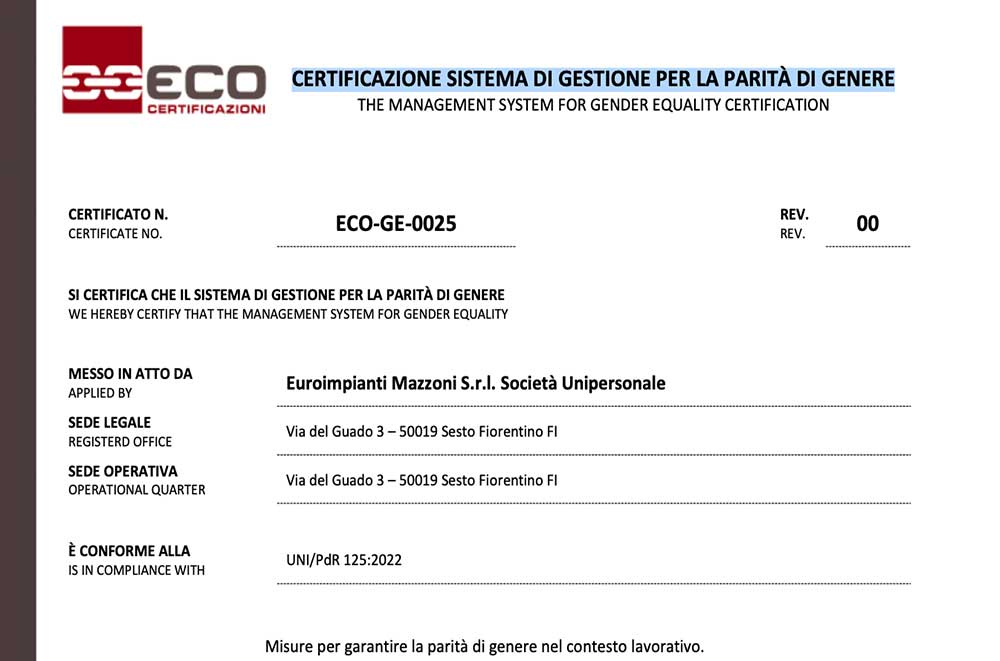 ECO
CERTIFICAZIONI

CERTIFICAZIONE SISTEMA DI GESTIONE PER LA PARITÀ DI GENERE
THE MANAGEMENT SYSTEM FOR GENDER EQUALITY CERTIFICATION

CERTIFICATO N.
CERTIFICATE NO.
ECO-GE-0025

REV.
REV.
00

SI CERTIFICA CHE IL SISTEMA DI GESTIONE PER LA PARITÀ DI GENERE
WE HEREBY CERTIFY THAT THE MANAGEMENT SYSTEM FOR GENDER EQUALITY

MESSO IN ATTO DA
APPLIED BY
Euroimpianti Mazzoni S.r.l. Società Unipersonale

SEDE LEGALE
REGISTERD OFFICE
Via del Guado 3 – 50019 Sesto Fiorentino FI

SEDE OPERATIVA
OPERATIONAL QUARTER
Via del Guado 3 – 50019 Sesto Fiorentino FI

È CONFORME ALLA
IS IN COMPLIANCE WITH
UNI/PdR 125:2022

Misure per garantire la parità di genere nel contesto lavorativo.